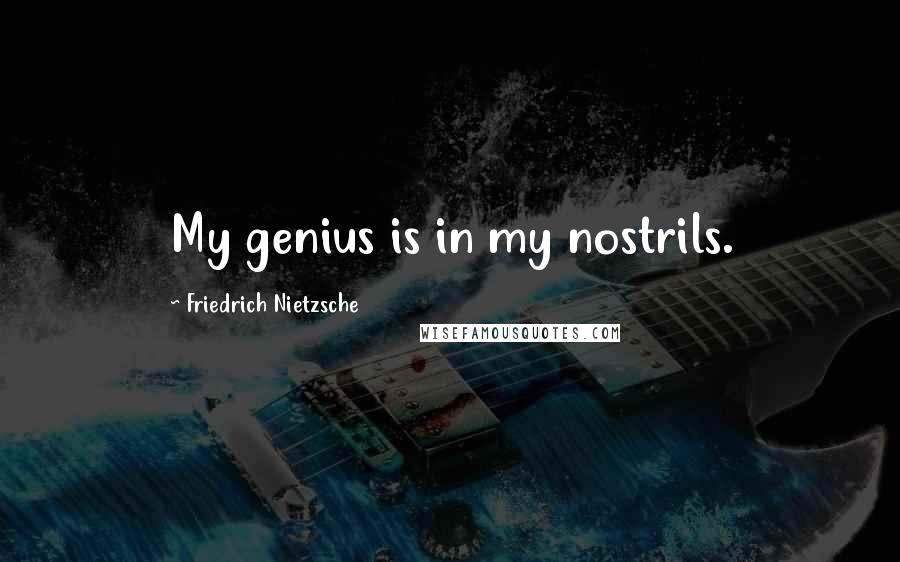 My genius is in my nostrils.

- Friedrich Nietzsche

WISEFAMOUSQUOTES.COM